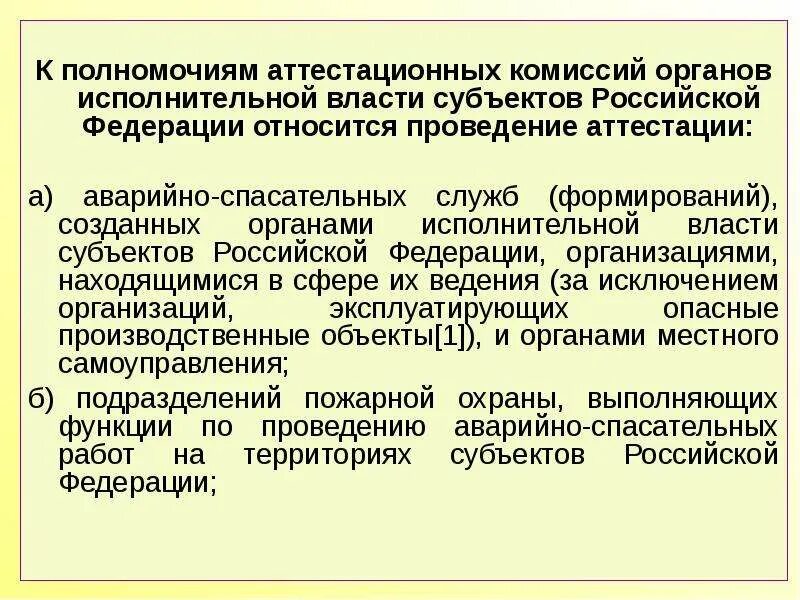 К полномочиям аттестационных комиссий органов исполнительной власти субъектов Российской Федерации относится проведение аттестации:

а) аварийно-спасательных служб (формирований), созданных органами исполнительной власти субъектов Российской Федерации, организациями, находящимися в сфере их ведения (за исключением организаций, эксплуатирующих опасные производственные объекты[1]), и органами местного самоуправления;

б) подразделений пожарной охраны, выполняющих функции по проведению аварийно-спасательных работ на территориях субъектов Российской Федерации;